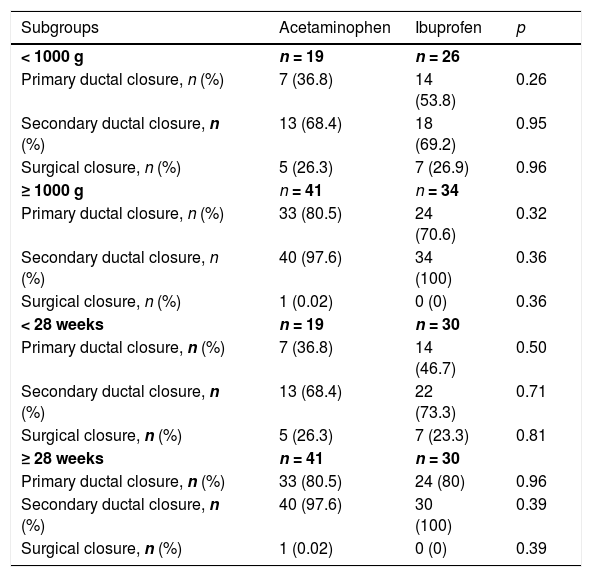 | Subgroups | Acetaminophen | Ibuprofen | p |
|---|---|---|---|
| < 1000 g | n = 19 | n = 26 | |
| Primary ductal closure, n (%) | 7 (36.8) | 14 (53.8) | 0.26 |
| Secondary ductal closure, n (%) | 13 (68.4) | 18 (69.2) | 0.95 |
| Surgical closure, n (%) | 5 (26.3) | 7 (26.9) | 0.96 |
| ≥ 1000 g | n = 41 | n = 34 | |
| Primary ductal closure, n (%) | 33 (80.5) | 24 (70.6) | 0.32 |
| Secondary ductal closure, n (%) | 40 (97.6) | 34 (100) | 0.36 |
| Surgical closure, n (%) | 1 (0.02) | 0 (0) | 0.36 |
| < 28 weeks | n = 19 | n = 30 | |
| Primary ductal closure, n (%) | 7 (36.8) | 14 (46.7) | 0.50 |
| Secondary ductal closure, n (%) | 13 (68.4) | 22 (73.3) | 0.71 |
| Surgical closure, n (%) | 5 (26.3) | 7 (23.3) | 0.81 |
| ≥ 28 weeks | n = 41 | n = 30 | |
| Primary ductal closure, n (%) | 33 (80.5) | 24 (80) | 0.96 |
| Secondary ductal closure, n (%) | 40 (97.6) | 30 (100) | 0.39 |
| Surgical closure, n (%) | 1 (0.02) | 0 (0) | 0.39 |